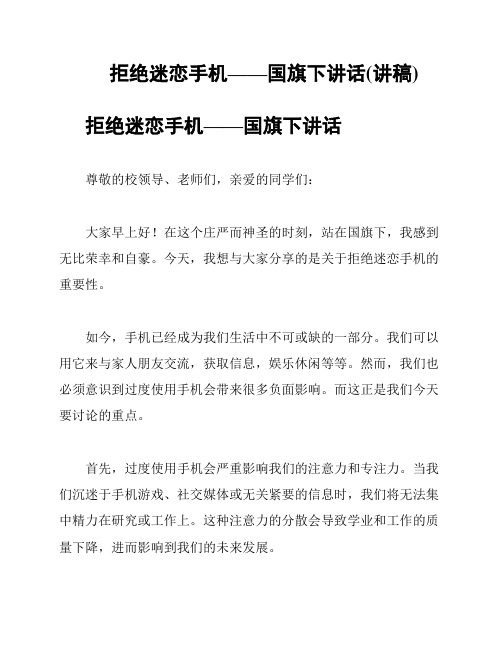 拒绝迷恋手机——国旗下讲话(讲稿)

拒绝迷恋手机——国旗下讲话

尊敬的校领导、老师们，亲爱的同学们：

大家早上好！在这个庄严而神圣的时刻，站在国旗下，我感到无比荣幸和自豪。今天，我想与大家分享的是关于拒绝迷恋手机的重要性。

如今，手机已经成为我们生活中不可或缺的一部分。我们可以用它来与家人朋友交流，获取信息，娱乐休闲等等。然而，我们也必须意识到过度使用手机会带来很多负面影响。而这正是我们今天要讨论的重点。

首先，过度使用手机会严重影响我们的注意力和专注力。当我们沉迷于手机游戏、社交媒体或无关紧要的信息时，我们将无法集中精力在研究或工作上。这种注意力的分散会导致学业和工作的质量下降，进而影响到我们的未来发展。